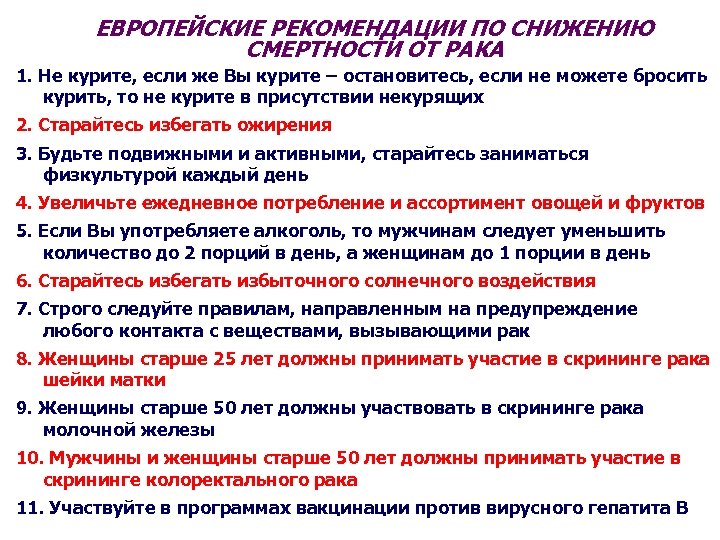 ЕВРОПЕЙСКИЕ РЕКОМЕНДАЦИИ ПО СНИЖЕНИЮ СМЕРТНОСТИ ОТ РАКА

1. Не курите, если же Вы курите – остановитесь, если не можете бросить курить, то не курите в присутствии некурящих

2. Старайтесь избегать ожирения

3. Будьте подвижными и активными, старайтесь заниматься физкультурой каждый день

4. Увеличьте ежедневное потребление и ассортимент овощей и фруктов

5. Если Вы употребляете алкоголь, то мужчинам следует уменьшить количество до 2 порций в день, а женщинам до 1 порции в день

6. Старайтесь избегать избыточного солнечного воздействия

7. Строго следуйте правилам, направленным на предупреждение любого контакта с веществами, вызывающими рак

8. Женщины старше 25 лет должны принимать участие в скрининге рака шейки матки

9. Женщины старше 50 лет должны участвовать в скрининге рака молочной железы

10. Мужчины и женщины старше 50 лет должны принимать участие в скрининге колоректального рака

11. Участвуйте в программах вакцинации против вирусного гепатита В